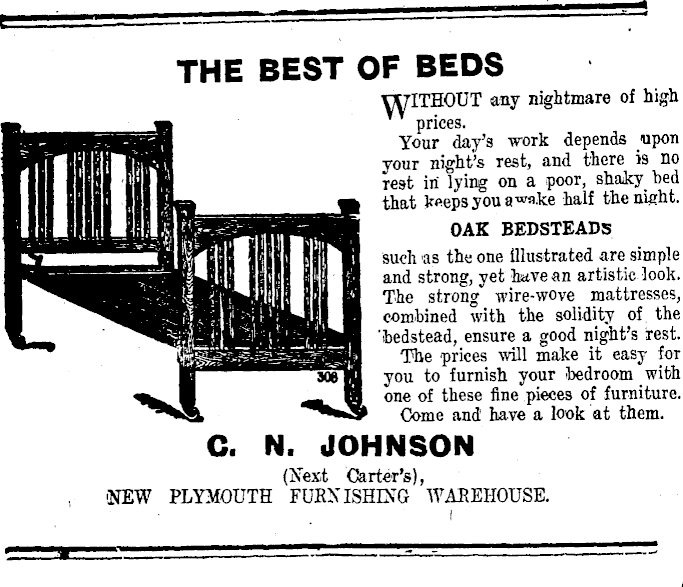 THE BEST OF BEDS

WITHOUT any nightmare of high prices.

Your day's work depends upon your night's rest, and there is no rest in lying on a poor, shaky bed that keeps you awake half the night.

OAK BEDSTEADS

such as the one illustrated are simple and strong, yet have an artistic look. The strong wire-wove mattresses, combined with the solidity of the bedstead, ensure a good night's rest.

The prices will make it easy for you to furnish your bedroom with one of these fine pieces of furniture. Come and have a look at them.

308

C. N. JOHNSON

(Next Carter's),
NEW PLYMOUTH FURNISHING WAREHOUSE.